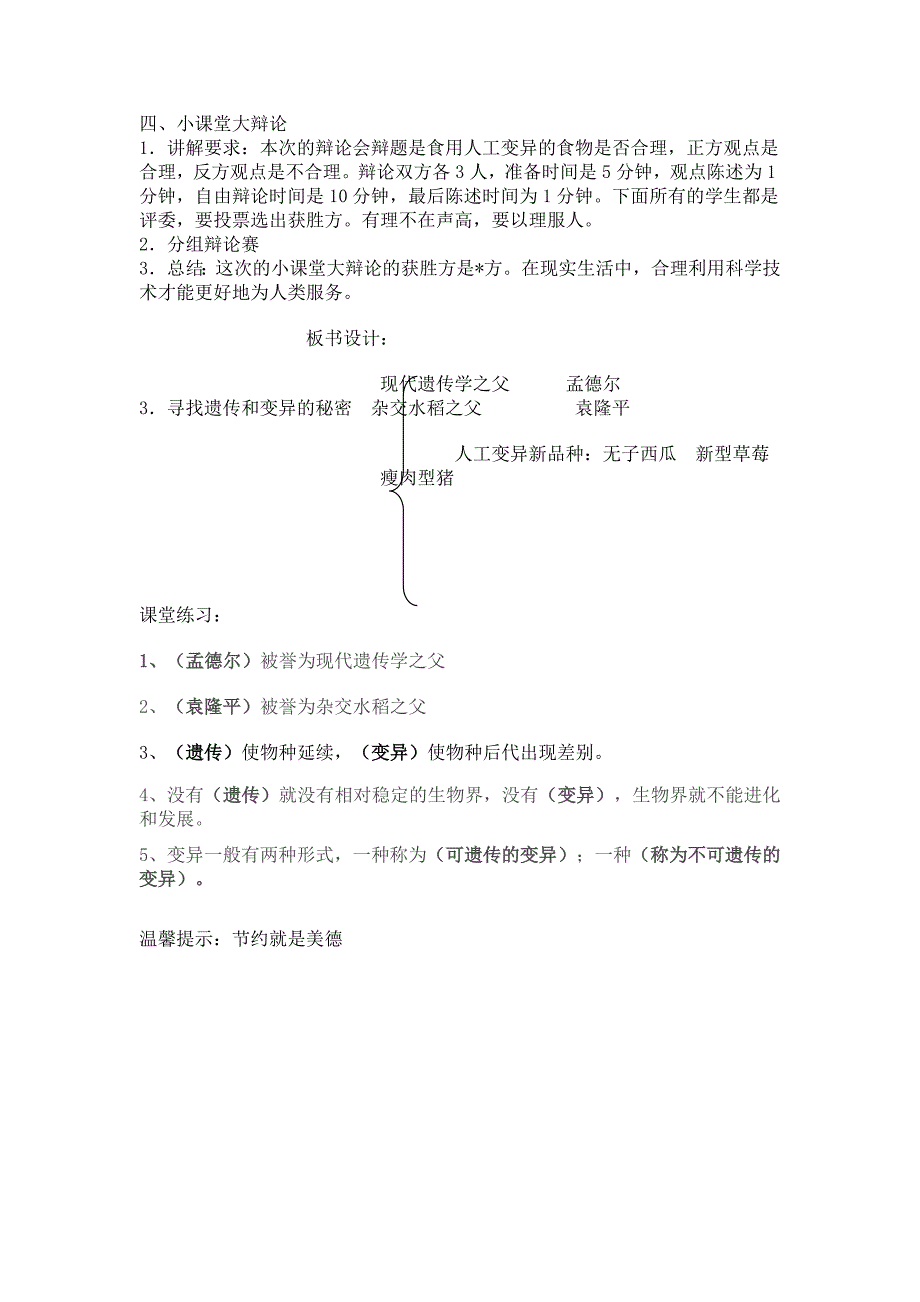 四、小课堂大辩论

1．讲解要求：本次的辩论会辩题是食用人工变异的食物是否合理，正方观点是合理，反方观点是不合理。辩论双方各 3 人，准备时间是 5 分钟，观点陈述为 1 分钟，自由辩论时间是 10 分钟，最后陈述时间为 1 分钟。下面所有的学生都是评委，要投票选出获胜方。有理不在声高，要以理服人。

2．分组辩论赛

3．总结：这次的小课堂大辩论的获胜方是*方。在现实生活中，合理利用科学技术才能更好地为人类服务。

板书设计：

现代遗传学之父　　孟德尔

3．寻找遗传和变异的秘密　杂交水稻之父　　袁隆平

人工变异新品种：无子西瓜　新型草莓　瘦肉型猪

课堂练习：

1、（孟德尔）被誉为现代遗传学之父

2、（袁隆平）被誉为杂交水稻之父

3、（遗传）使物种延续，（变异）使物种后代出现差别。

4、没有（遗传）就没有相对稳定的生物界，没有（变异），生物界就不能进化和发展。

5、变异一般有两种形式，一种称为（可遗传的变异）；一种（称为不可遗传的变异）。

温馨提示：节约就是美德